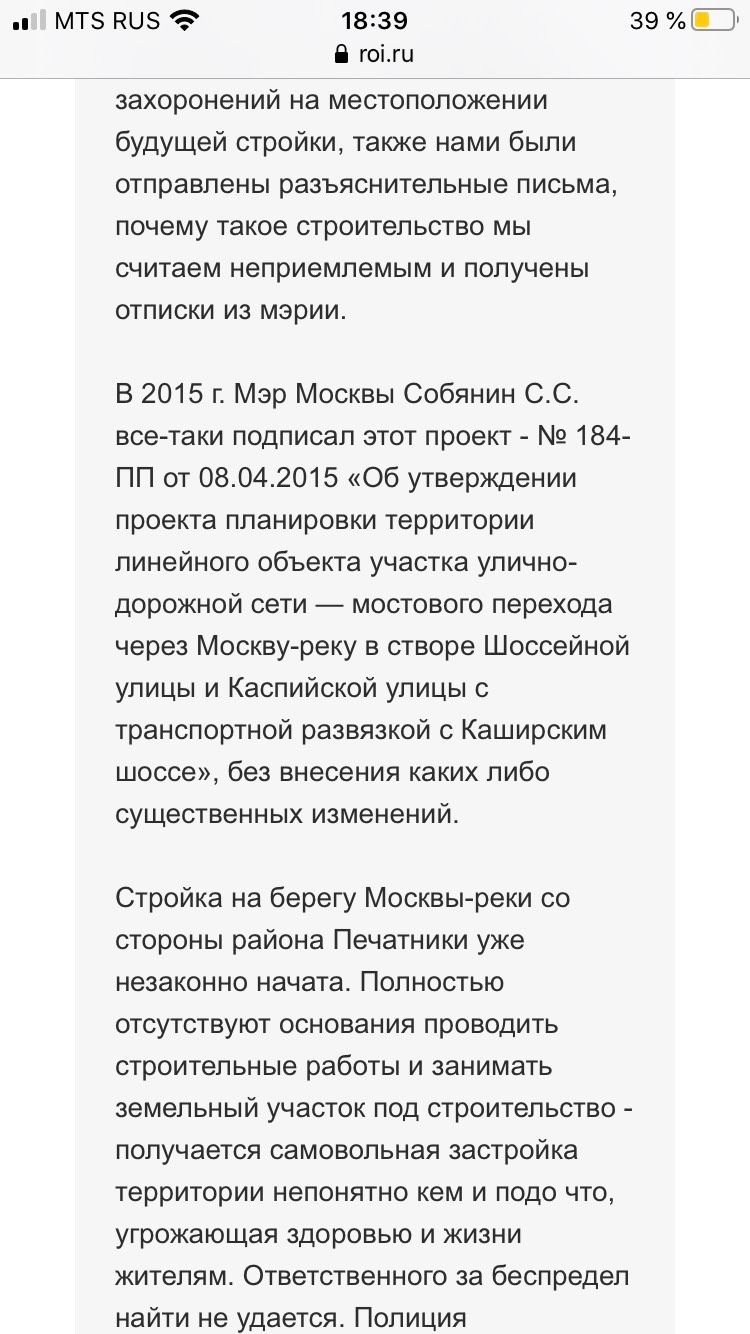 MTS RUS 18:39 39 %
roi.ru

захоронений на местоположении будущей стройки, также нами были отправлены разъяснительные письма, почему такое строительство мы считаем неприемлемым и получены отписки из мэрии.

В 2015 г. Мэр Москвы Собянин С.С. все-таки подписал этот проект - № 184-ПП от 08.04.2015 «Об утверждении проекта планировки территории линейного объекта участка улично-дорожной сети — мостового перехода через Москву-реку в створе Шоссейной улицы и Каспийской улицы с транспортной развязкой с Каширским шоссе», без внесения каких либо существенных изменений.

Стройка на берегу Москвы-реки со стороны района Печатники уже незаконно начата. Полностью отсутствуют основания проводить строительные работы и занимать земельный участок под строительство - получается самовольная застройка территории непонятно кем и подо что, угрожающая здоровью и жизни жителям. Ответственного за беспредел найти не удается. Полиция